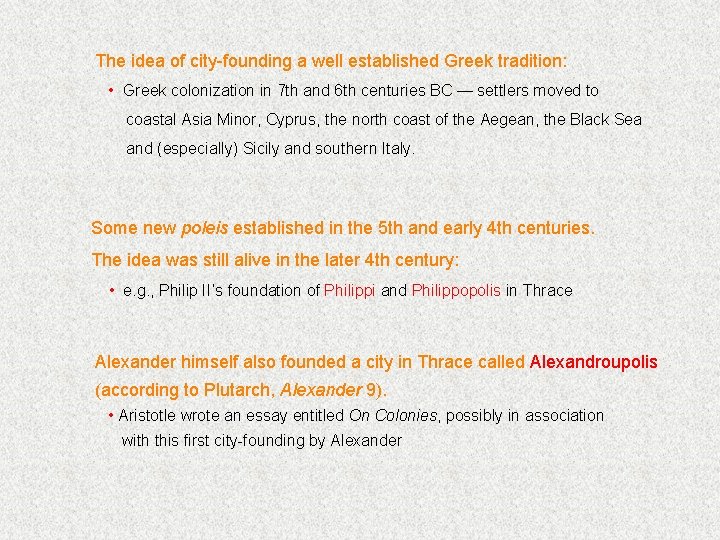 The idea of city-founding a well established Greek tradition:

• Greek colonization in 7th and 6th centuries BC — settlers moved to coastal Asia Minor, Cyprus, the north coast of the Aegean, the Black Sea and (especially) Sicily and southern Italy.

Some new poleis established in the 5th and early 4th centuries.

The idea was still alive in the later 4th century:

• e.g., Philip II's foundation of Philippi and Philippopolis in Thrace

Alexander himself also founded a city in Thrace called Alexandroupolis (according to Plutarch, Alexander 9).

• Aristotle wrote an essay entitled On Colonies, possibly in association with this first city-founding by Alexander